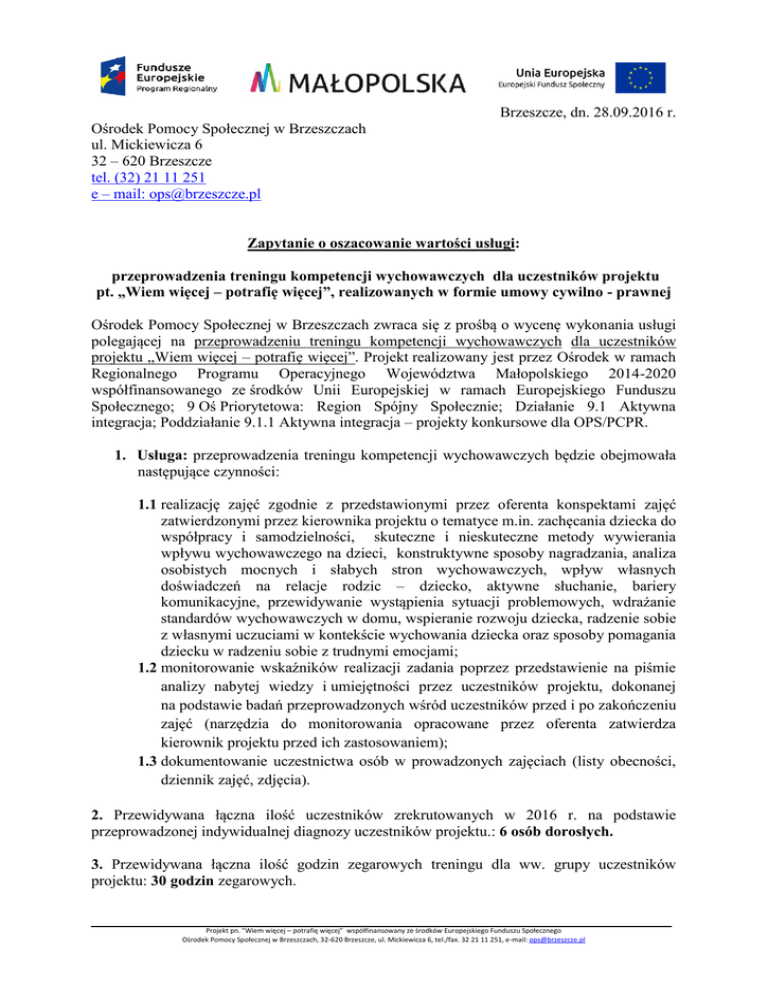 Fundusze Europejskie
Program Regionalny

MAŁOPOLSKA

Unia Europejska
Europejski Fundusz Społeczny

Brzeszcze, dn. 28.09.2016 r.

Ośrodek Pomocy Społecznej w Brzeszczach
ul. Mickiewicza 6
32 – 620 Brzeszcze
tel. (32) 21 11 251
e – mail: ops@brzeszcze.pl

Zapytanie o oszacowanie wartości usługi:

przeprowadzenia treningu kompetencji wychowawczych dla uczestników projektu pt. „Wiem więcej – potrafię więcej", realizowanych w formie umowy cywilno - prawnej

Ośrodek Pomocy Społecznej w Brzeszczach zwraca się z prośbą o wycenę wykonania usługi polegającej na przeprowadzeniu treningu kompetencji wychowawczych dla uczestników projektu „Wiem więcej – potrafię więcej". Projekt realizowany jest przez Ośrodek w ramach Regionalnego Programu Operacyjnego Województwa Małopolskiego 2014-2020 współfinansowanego ze środków Unii Europejskiej w ramach Europejskiego Funduszu Społecznego; 9 Oś Priorytetowa: Region Spójny Społecznie; Działanie 9.1 Aktywna integracja; Poddziałanie 9.1.1 Aktywna integracja – projekty konkursowe dla OPS/PCPR.

1. Usługa: przeprowadzenia treningu kompetencji wychowawczych będzie obejmowała następujące czynności:

1.1 realizację zajęć zgodnie z przedstawionymi przez oferenta konspektami zajęć zatwierdzonymi przez kierownika projektu o tematyce m.in. zachęcania dziecka do współpracy i samodzielności, skuteczne i nieskuteczne metody wywierania wpływu wychowawczego na dzieci, konstruktywne sposoby nagradzania, analiza osobistych mocnych i słabych stron wychowawczych, wpływ własnych doświadczeń na relacje rodzic – dziecko, aktywne słuchanie, bariery komunikacyjne, przewidywanie wystąpienia sytuacji problemowych, wdrażanie standardów wychowawczych w domu, wspieranie rozwoju dziecka, radzenie sobie z własnymi uczuciami w kontekście wychowania dziecka oraz sposoby pomagania dziecku w radzeniu sobie z trudnymi emocjami;
1.2 monitorowanie wskaźników realizacji zadania poprzez przedstawienie na piśmie analizy nabytej wiedzy i umiejętności przez uczestników projektu, dokonanej na podstawie badań przeprowadzonych wśród uczestników przed i po zakończeniu zajęć (narzędzia do monitorowania opracowane przez oferenta zatwierdza kierownik projektu przed ich zastosowaniem);
1.3 dokumentowanie uczestnictwa osób w prowadzonych zajęciach (listy obecności, dziennik zajęć, zdjęcia).

2. Przewidywana łączna ilość uczestników zrekrutowanych w 2016 r. na podstawie przeprowadzonej indywidualnej diagnozy uczestników projektu.: 6 osób dorosłych.

3. Przewidywana łączna ilość godzin zegarowych treningu dla ww. grupy uczestników projektu: 30 godzin zegarowych.

Projekt pn. "Wiem więcej – potrafię więcej" współfinansowany ze środków Europejskiego Funduszu Społecznego
Ośrodek Pomocy Społecznej w Brzeszczach, 32-620 Brzeszcze, ul. Mickiewicza 6, tel./fax. 32 21 11 251, e-mail: ops@brzeszcze.pl